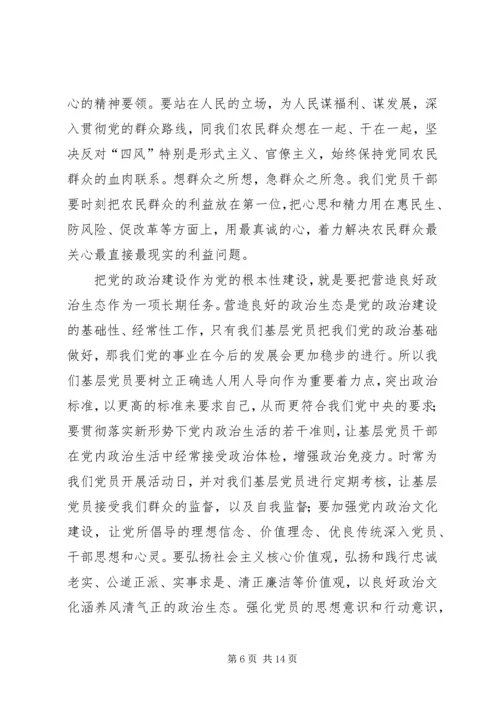 心的精神要领。要站在人民的立场，为人民谋福利、谋发展，深入贯彻党的群众路线，同我们农民群众想在一起、干在一起，坚决反对“四风”特别是形式主义、官僚主义，始终保持党同农民群众的血肉联系。想群众之所想，急群众之所急。我们党员干部要时刻把农民群众的利益放在第一位，把心思和精力用在惠民生、防风险、促改革等方面上，用最真诚的心，着力解决农民群众最关心最直接最现实的利益问题。

把党的政治建设作为党的根本性建设，就是要把营造良好政治生态作为一项长期任务。营造良好的政治生态是党的政治建设的基础性、经常性工作，只有我们基层党员把我们党的政治基础做好，那我们党的事业在今后的发展会更加稳步的进行。所以我们基层党员要树立正确选人用人导向作为重要着力点，突出政治标准，以更高的标准来要求自己，从而更符合我们党中央的要求；要贯彻落实新形势下党内政治生活的若干准则，让基层党员干部在党内政治生活中经常接受政治体检，增强政治免疫力。时常为我们党员开展活动日，并对我们基层党员进行定期考核，让基层党员接受我们群众的监督，以及自我监督；要加强党内政治文化建设，让党所倡导的理想信念、价值理念、优良传统深入党员、干部思想和心灵。要弘扬社会主义核心价值观，弘扬和践行忠诚老实、公道正派、实事求是、清正廉洁等价值观，以良好政治文化涵养风清气正的政治生态。强化党员的思想意识和行动意识，

第 6 页 共 14 页